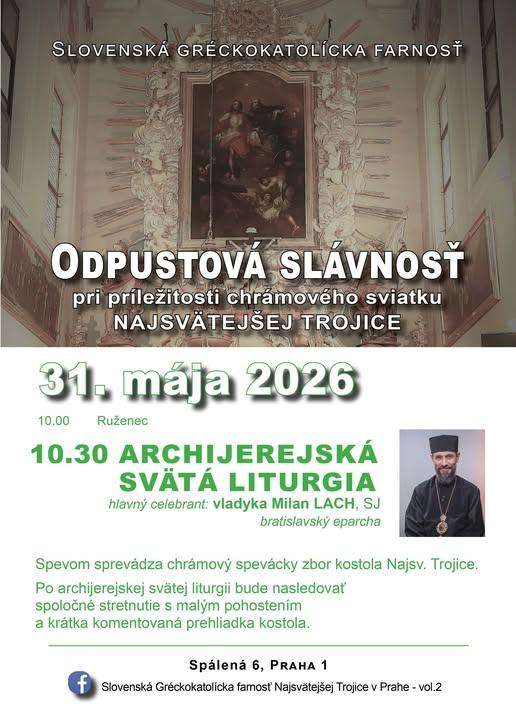 SLOVENSKÁ GRÉCKOKATOLÍCKA FARNOSŤ

ODPUSTOVÁ SLÁVNOSŤ
pri príležitosti chrámového sviatku
NAJSVÄTEJŠEJ TROJICE

31. mája 2026

10.00 Ruženec

10.30 ARCHIJEREJSKÁ SVÄTÁ LITURGIA
hlavný celebrant: vladyka Milan LACH, SJ
bratislavský eparcha

Spevom sprevádza chrámový spevácky zbor kostola Najsv. Trojice.

Po archijerejskej svätej liturgii bude nasledovať spoločné stretnutie s malým pohostením a krátka komentovaná prehliadka kostola.

Spálená 6, PRAHA 1

Slovenská Gréckokatolícka farnosť Najsvätejšej Trojice v Prahe - vol.2